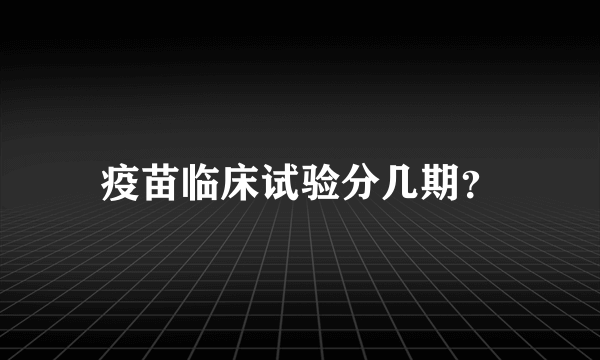 疫苗临床试验分几期?